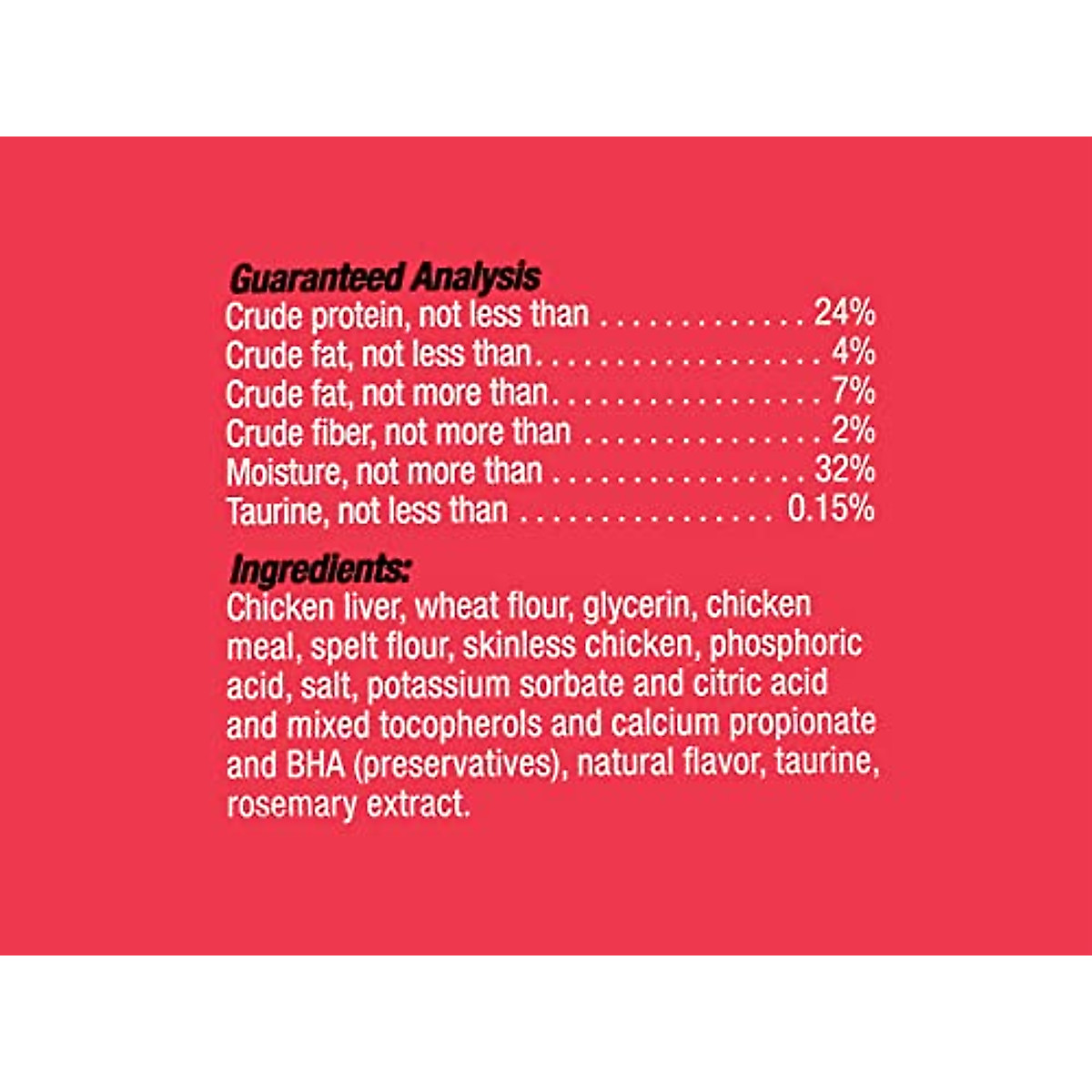 Guaranteed Analysis
Crude protein, not less than 24%
Crude fat, not less than 4%
Crude fat, not more than 7%
Crude fiber, not more than 2%
Moisture, not more than 32%
Taurine, not less than 0.15%

Ingredients:
Chicken liver, wheat flour, glycerin, chicken meal, spelt flour, skinless chicken, phosphoric acid, salt, potassium sorbate and citric acid and mixed tocopherols and calcium propionate and BHA (preservatives), natural flavor, taurine, rosemary extract.